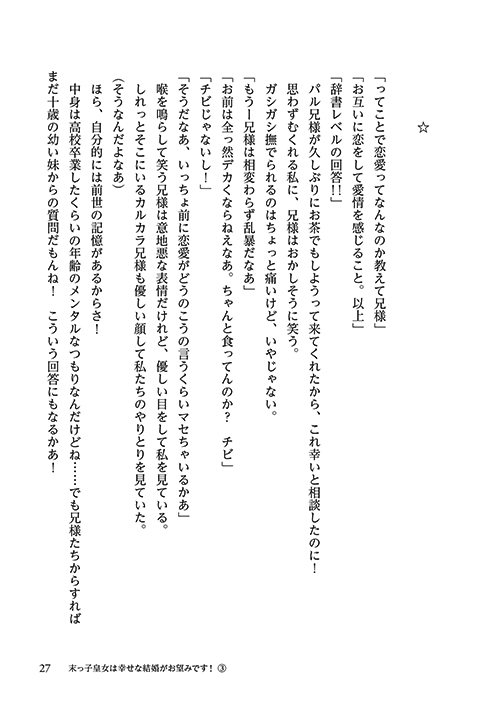 ☆

「ってことで恋愛ってなんなのか教えて兄様」

「お互いに恋をして愛情を感じること。以上」

「辞書レベルの回答!!」

パル兄様が久しぶりにお茶でもしようって来てくれたから、これ幸いと相談したのに！

思わずむくれる私に、兄様はおかしそうに笑う。

ガシガシ撫でられるのはちょっと痛いけど、いやじゃない。

「もうー兄様は相変わらず乱暴だなあ」

「お前は全っ然デカくならねえなあ。ちゃんと食ってんのか？　チビ」

「チビじゃないし！」

「そうだなあ、いっちょ前に恋愛がどうのこうの言うくらいマセちゃいるかあ」

喉を鳴らして笑う兄様は意地悪な表情だけれど、優しい目をして私を見ている。

しれっとそこにいるカルカラ兄様も優しい顔して私たちのやりとりを見ていた。

（そうなんだよなあ）

ほら、自分的には前世の記憶があるからさ！

中身は高校卒業したくらいの年齢のメンタルなつもりなんだけどね……でも兄様たちからすればまだ十歳の幼い妹からの質問だもんね！　こういう回答にもなるかあ！

27　末っ子皇女は幸せな結婚がお望みです！③